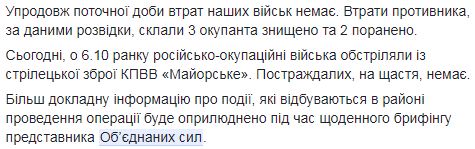 Упродовж поточної доби втрат наших військ немає. Втрати противника, за даними розвідки, склали 3 окупанта знищено та 2 поранено.

Сьогодні, о 6.10 ранку російсько-окупаційні війська обстріляли із стрілецької зброї КПВВ «Майорське». Постраждалих, на щастя, немає.

Більш докладну інформацію про події, які відбуваються в районі проведення операції буде оприлюднено під час щоденного брифінгу представника Об'єднаних сил.